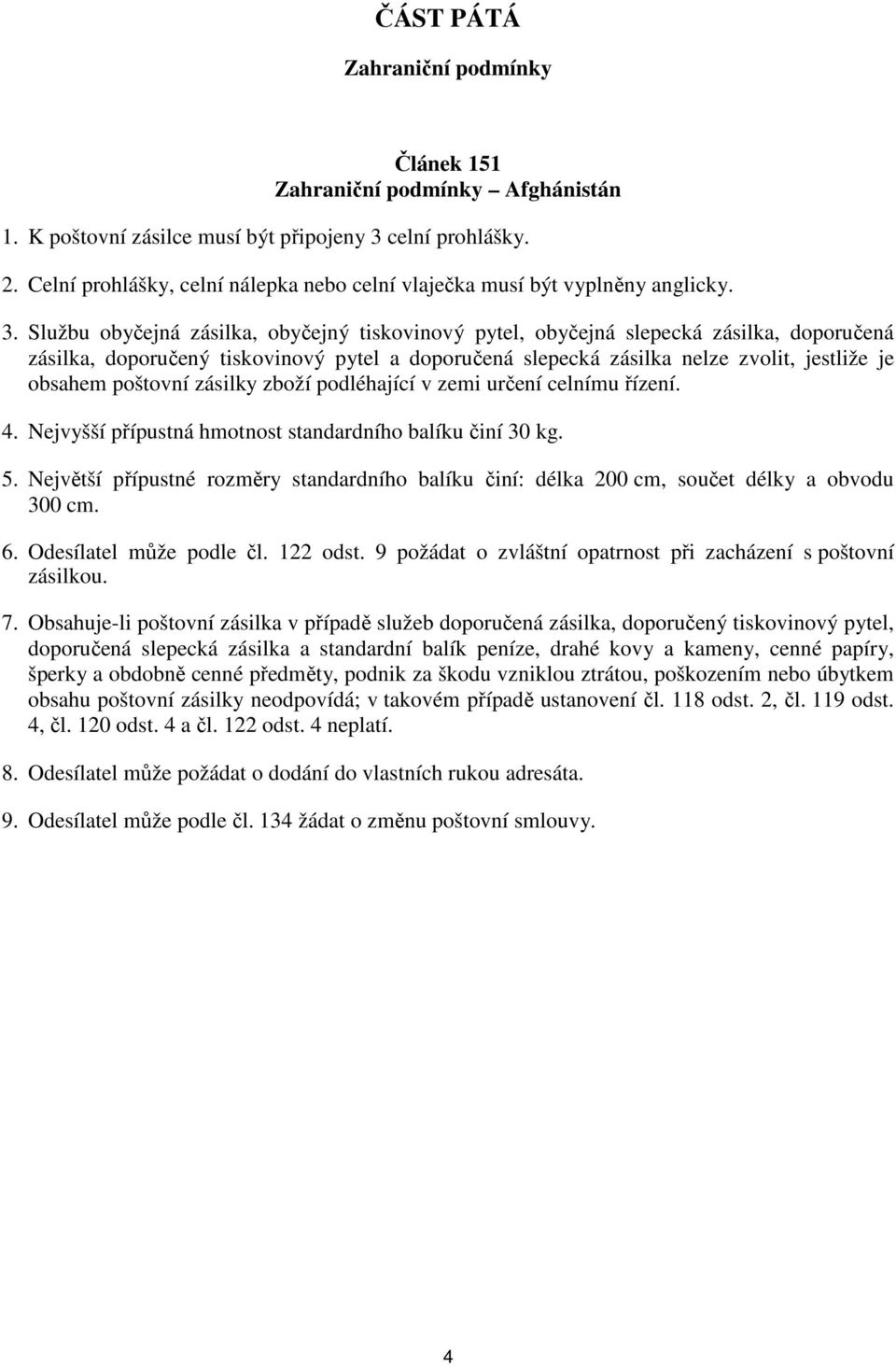 ČÁST PÁTÁ

Zahraniční podmínky

Článek 151
Zahraniční podmínky – Afghánistán

1. K poštovní zásilce musí být připojeny 3 celní prohlášky.

2. Celní prohlášky, celní nálepka nebo celní vlaječka musí být vyplněny anglicky.

3. Službu obyčejná zásilka, obyčejný tiskovinový pytel, obyčejná slepecká zásilka, doporučená zásilka, doporučený tiskovinový pytel a doporučená slepecká zásilka nelze zvolit, jestliže je obsahem poštovní zásilky zboží podléhající v zemi určení celnímu řízení.

4. Nejvyšší přípustná hmotnost standardního balíku činí 30 kg.

5. Největší přípustné rozměry standardního balíku činí: délka 200 cm, součet délky a obvodu 300 cm.

6. Odesílatel může podle čl. 122 odst. 9 požádat o zvláštní opatrnost při zacházení s poštovní zásilkou.

7. Obsahuje-li poštovní zásilka v případě služeb doporučená zásilka, doporučený tiskovinový pytel, doporučená slepecká zásilka a standardní balík peníze, drahé kovy a kameny, cenné papíry, šperky a obdobně cenné předměty, podnik za škodu vzniklou ztrátou, poškozením nebo úbytkem obsahu poštovní zásilky neodpovídá; v takovém případě ustanovení čl. 118 odst. 2, čl. 119 odst. 4, čl. 120 odst. 4 a čl. 122 odst. 4 neplatí.

8. Odesílatel může požádat o dodání do vlastních rukou adresáta.

9. Odesílatel může podle čl. 134 žádat o změnu poštovní smlouvy.

4